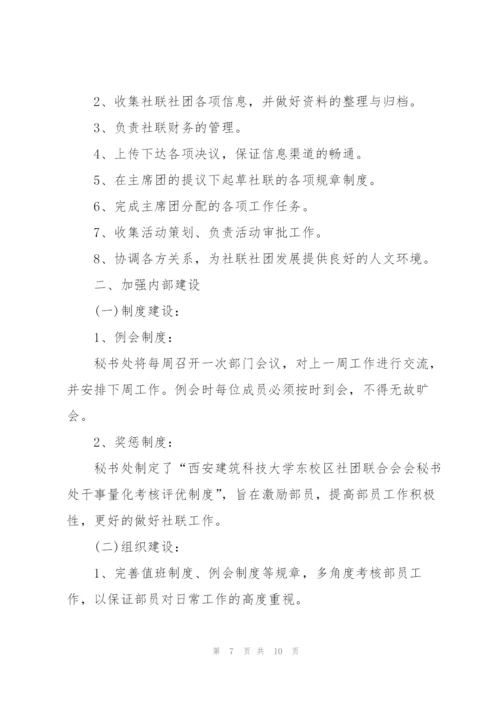 2、收集社联社团各项信息，并做好资料的整理与归档。

3、负责社联财务的管理。

4、上传下达各项决议，保证信息渠道的畅通。

5、在主席团的提议下起草社联的各项规章制度。

6、完成主席团分配的各项工作任务。

7、收集活动策划、负责活动审批工作。

8、协调各方关系，为社联社团发展提供良好的人文环境。

二、加强内部建设

(一)制度建设：

1、例会制度：

秘书处将每周召开一次部门会议，对上一周工作进行交流，并安排下周工作。例会时每位成员必须按时到会，不得无故旷会。

2、奖惩制度：

秘书处制定了“西安建筑科技大学东校区社团联合会会秘书处干事量化考核评优制度”，旨在激励部员，提高部员工作积极性，更好的做好社联工作。

(二)组织建设：

1、完善值班制度、例会制度等规章，多角度考核部员工作，以保证部员对日常工作的高度重视。

第 7 页 共 10 页